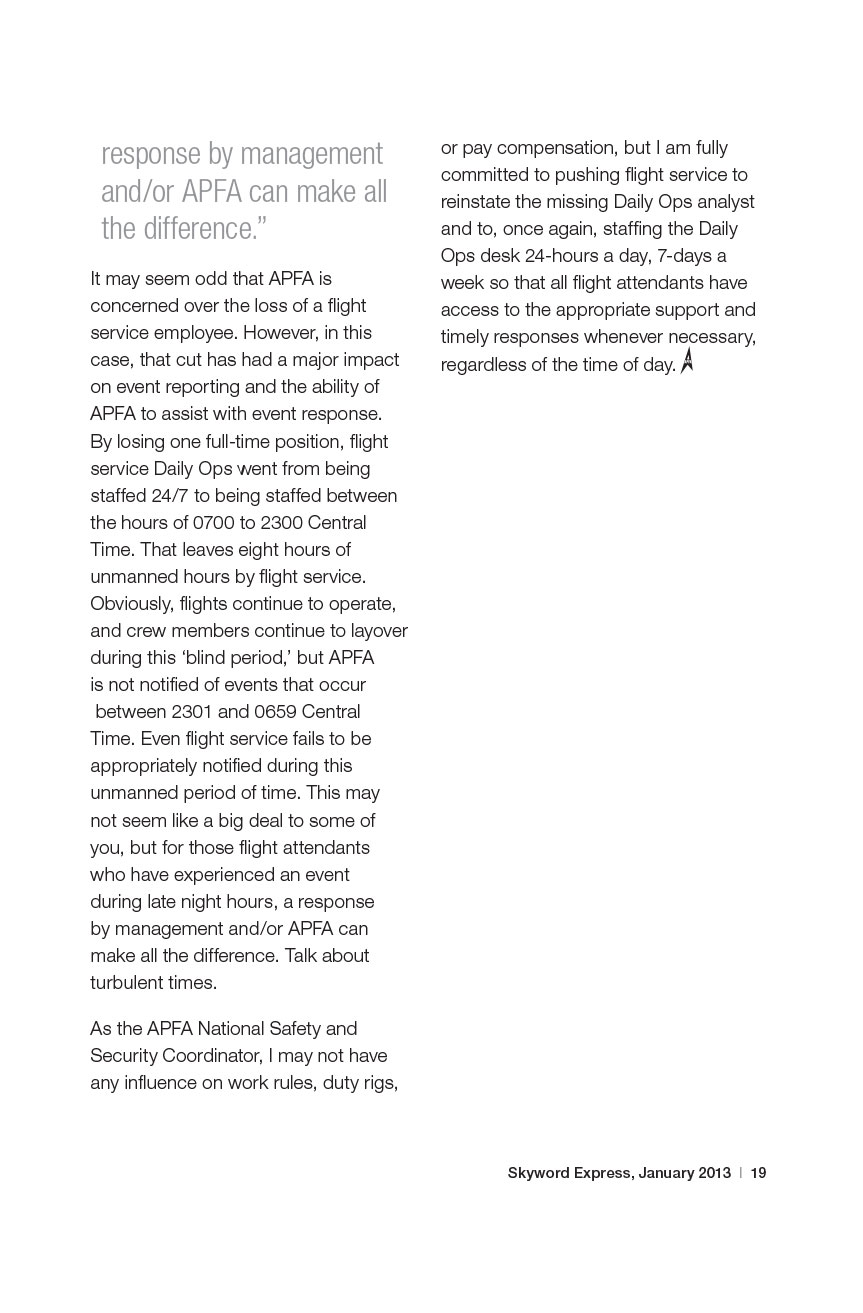 response by management and/or APFA can make all the difference."

It may seem odd that APFA is concerned over the loss of a flight service employee. However, in this case, that cut has had a major impact on event reporting and the ability of APFA to assist with event response. By losing one full-time position, flight service Daily Ops went from being staffed 24/7 to being staffed between the hours of 0700 to 2300 Central Time. That leaves eight hours of unmanned hours by flight service. Obviously, flights continue to operate, and crew members continue to layover during this 'blind period,' but APFA is not notified of events that occur between 2301 and 0659 Central Time. Even flight service fails to be appropriately notified during this unmanned period of time. This may not seem like a big deal to some of you, but for those flight attendants who have experienced an event during late night hours, a response by management and/or APFA can make all the difference. Talk about turbulent times.

As the APFA National Safety and Security Coordinator, I may not have any influence on work rules, duty rigs, or pay compensation, but I am fully committed to pushing flight service to reinstate the missing Daily Ops analyst and to, once again, staffing the Daily Ops desk 24-hours a day, 7-days a week so that all flight attendants have access to the appropriate support and timely responses whenever necessary, regardless of the time of day.

Skyword Express, January 2013 | 19